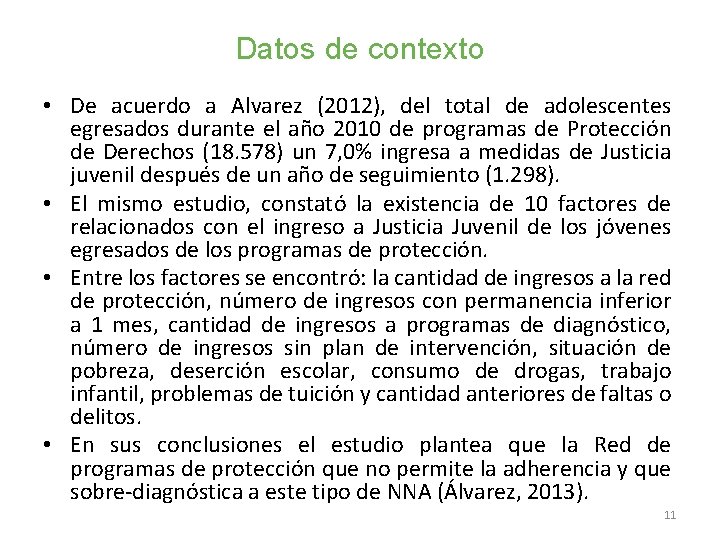 Datos de contexto

• De acuerdo a Alvarez (2012), del total de adolescentes egresados durante el año 2010 de programas de Protección de Derechos (18.578) un 7,0% ingresa a medidas de Justicia juvenil después de un año de seguimiento (1.298).
• El mismo estudio, constató la existencia de 10 factores de relacionados con el ingreso a Justicia Juvenil de los jóvenes egresados de los programas de protección.
• Entre los factores se encontró: la cantidad de ingresos a la red de protección, número de ingresos con permanencia inferior a 1 mes, cantidad de ingresos a programas de diagnóstico, número de ingresos sin plan de intervención, situación de pobreza, deserción escolar, consumo de drogas, trabajo infantil, problemas de tuición y cantidad anteriores de faltas o delitos.
• En sus conclusiones el estudio plantea que la Red de programas de protección que no permite la adherencia y que sobre-diagnóstica a este tipo de NNA (Álvarez, 2013).

11